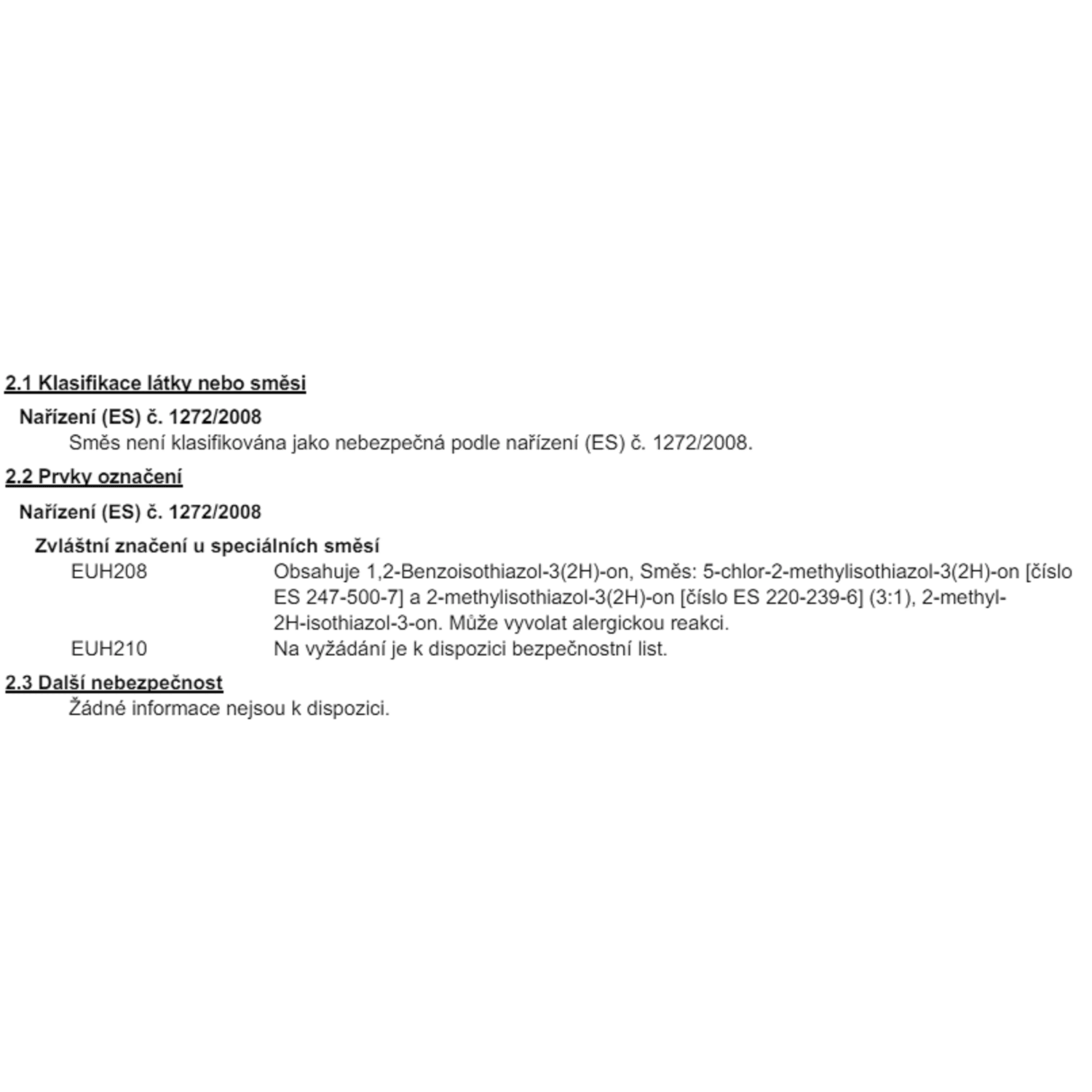 2.1 Klasifikace látky nebo směsi

Nařízení (ES) č. 1272/2008

Směs není klasifikována jako nebezpečná podle nařízení (ES) č. 1272/2008.

2.2 Prvky označení

Nařízení (ES) č. 1272/2008

Zvláštní značení u speciálních směsí

EUH208 Obsahuje 1,2-Benzoisothiazol-3(2H)-on, Směs: 5-chlor-2-methylisothiazol-3(2H)-on [číslo ES 247-500-7] a 2-methylisothiazol-3(2H)-on [číslo ES 220-239-6] (3:1), 2-methyl-2H-isothiazol-3-on. Může vyvolat alergickou reakci.

EUH210 Na vyžádání je k dispozici bezpečnostní list.

2.3 Další nebezpečnost

Žádné informace nejsou k dispozici.